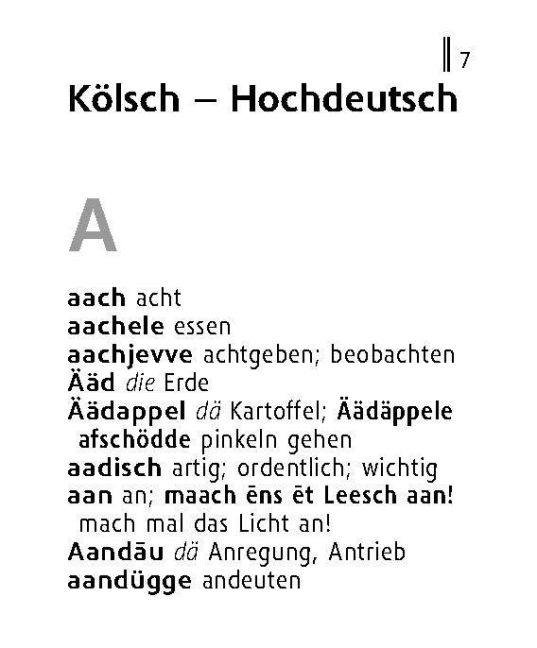 7

Kölsch – Hochdeutsch

A

aach acht
aachele essen
aachjevve achtgeben; beobachten
Ääd die Erde
Äädappel dä Kartoffel; Äädäppele afschödde pinkeln gehen
aadisch artig; ordentlich; wichtig
aan an; maach ēns ēt Leesch aan! mach mal das Licht an!
Aandāu dä Anregung, Antrieb
aandügge andeuten